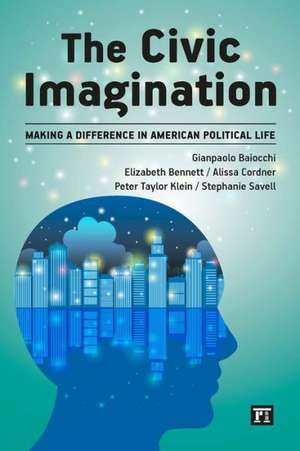 The Civic Imagination

MAKING A DIFFERENCE IN AMERICAN POLITICAL LIFE

Gianpaolo Baiocchi
Elizabeth Bennett / Alissa Cordner
Peter Taylor Klein / Stephanie Savell